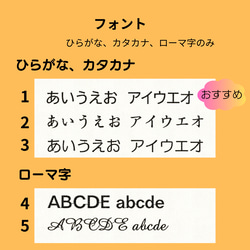 フォント

ひらがな、カタカナ、ローマ字のみ

ひらがな、カタカナ

1 あいうえお アイウエオ おすすめ

2 あいうえお アイウエオ

3 あいうえお アイウエオ

ローマ字

4 ABCDE abcde

5 ABCDE abcde